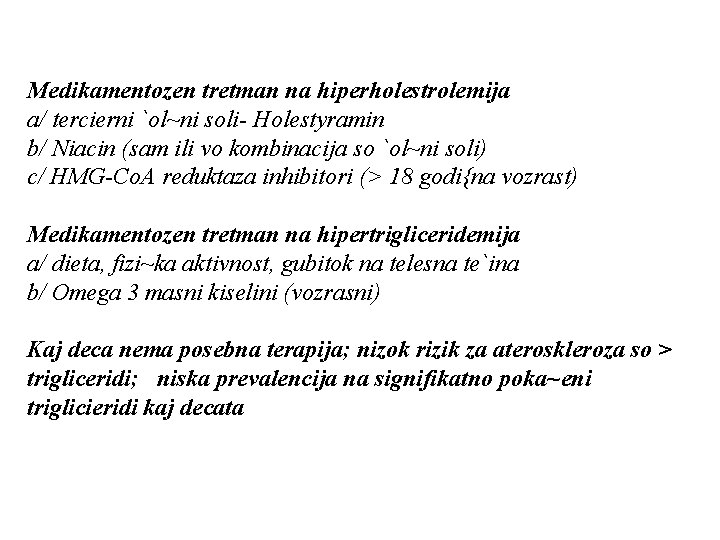 Medikamentozen tretman na hiperholestrolemija
a/ tercierni `ol~ni soli- Holestyramin
b/ Niacin (sam ili vo kombinacija so `ol~ni soli)
c/ HMG-CoA reduktaza inhibitori (> 18 godi{na vozrast)

Medikamentozen tretman na hipertrigliceridemija
a/ dieta, fizi~ka aktivnost, gubitok na telesna te`ina
b/ Omega 3 masni kiselini (vozrasni)

Kaj deca nema posebna terapija; nizok rizik za ateroskleroza so > trigliceridi; niska prevalencija na signifikatno poka~eni triglicieridi kaj decata